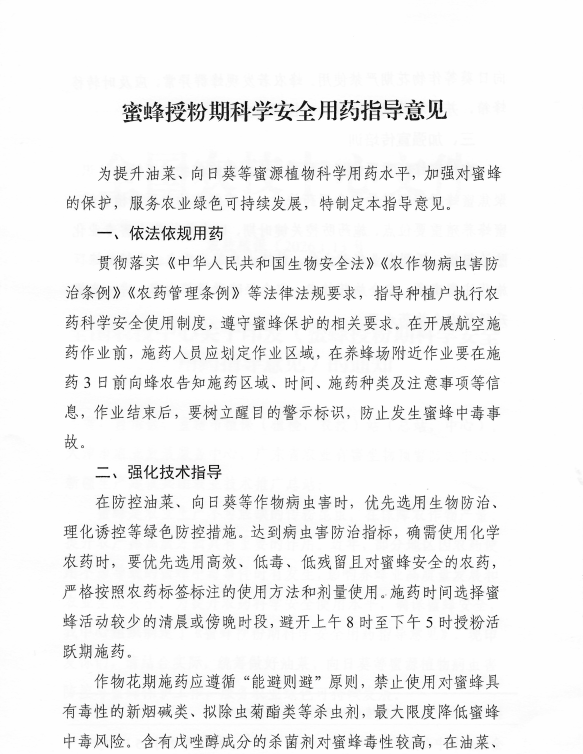 蜜蜂授粉期科学安全用药指导意见

为提升油菜、向日葵等蜜源植物科学用药水平，加强对蜜蜂的保护，服务农业绿色可持续发展，特制定本指导意见。

一、依法依规用药

贯彻落实《中华人民共和国生物安全法》《农作物病虫害防治条例》《农药管理条例》等法律法规要求，指导种植户执行农药科学安全使用制度，遵守蜜蜂保护的相关要求。在开展航空施药作业前，施药人员应划定作业区域，在养蜂场附近作业要在施药3日前向蜂农告知施药区域、时间、施药种类及注意事项等信息，作业结束后，要树立醒目的警示标识，防止发生蜜蜂中毒事故。

二、强化技术指导

在防控油菜、向日葵等作物病虫害时，优先选用生物防治、理化诱控等绿色防控措施。达到病虫害防治指标，确需使用化学农药时，要优先选用高效、低毒、低残留且对蜜蜂安全的农药，严格按照农药标签标注的使用方法和剂量使用。施药时间选择蜜蜂活动较少的清晨或傍晚时段，避开上午8时至下午5时授粉活跃期施药。

作物花期施药应遵循“能避则避”原则，禁止使用对蜜蜂具有毒性的新烟碱类、拟除虫菊酯类等杀虫剂，最大限度降低蜜蜂中毒风险。含有戊唑醇成分的杀菌剂对蜜蜂毒性较高，在油菜、